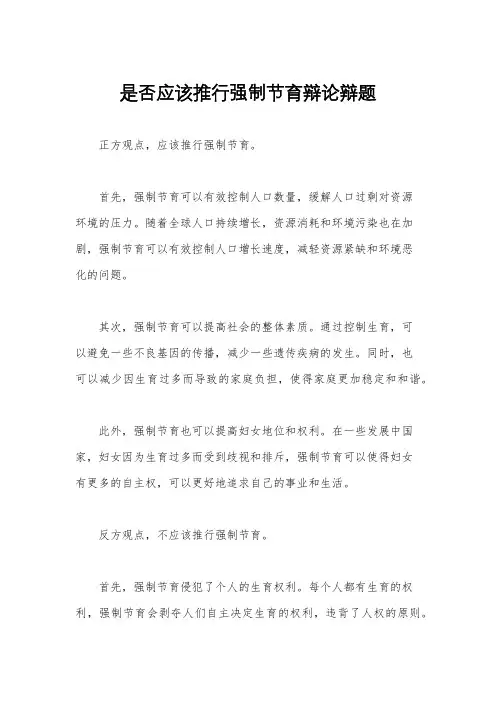 是否应该推行强制节育辩论辩题

正方观点，应该推行强制节育。

首先，强制节育可以有效控制人口数量，缓解人口过剩对资源环境的压力。随着全球人口持续增长，资源消耗和环境污染也在加剧，强制节育可以有效控制人口增长速度，减轻资源紧缺和环境恶化的问题。

其次，强制节育可以提高社会的整体素质。通过控制生育，可以避免一些不良基因的传播，减少一些遗传疾病的发生。同时，也可以减少因生育过多而导致的家庭负担，使得家庭更加稳定和和谐。

此外，强制节育也可以提高妇女地位和权利。在一些发展中国家，妇女因为生育过多而受到歧视和排斥，强制节育可以使得妇女有更多的自主权，可以更好地追求自己的事业和生活。

反方观点，不应该推行强制节育。

首先，强制节育侵犯了个人的生育权利。每个人都有生育的权利，强制节育会剥夺人们自主决定生育的权利，违背了人权的原则。